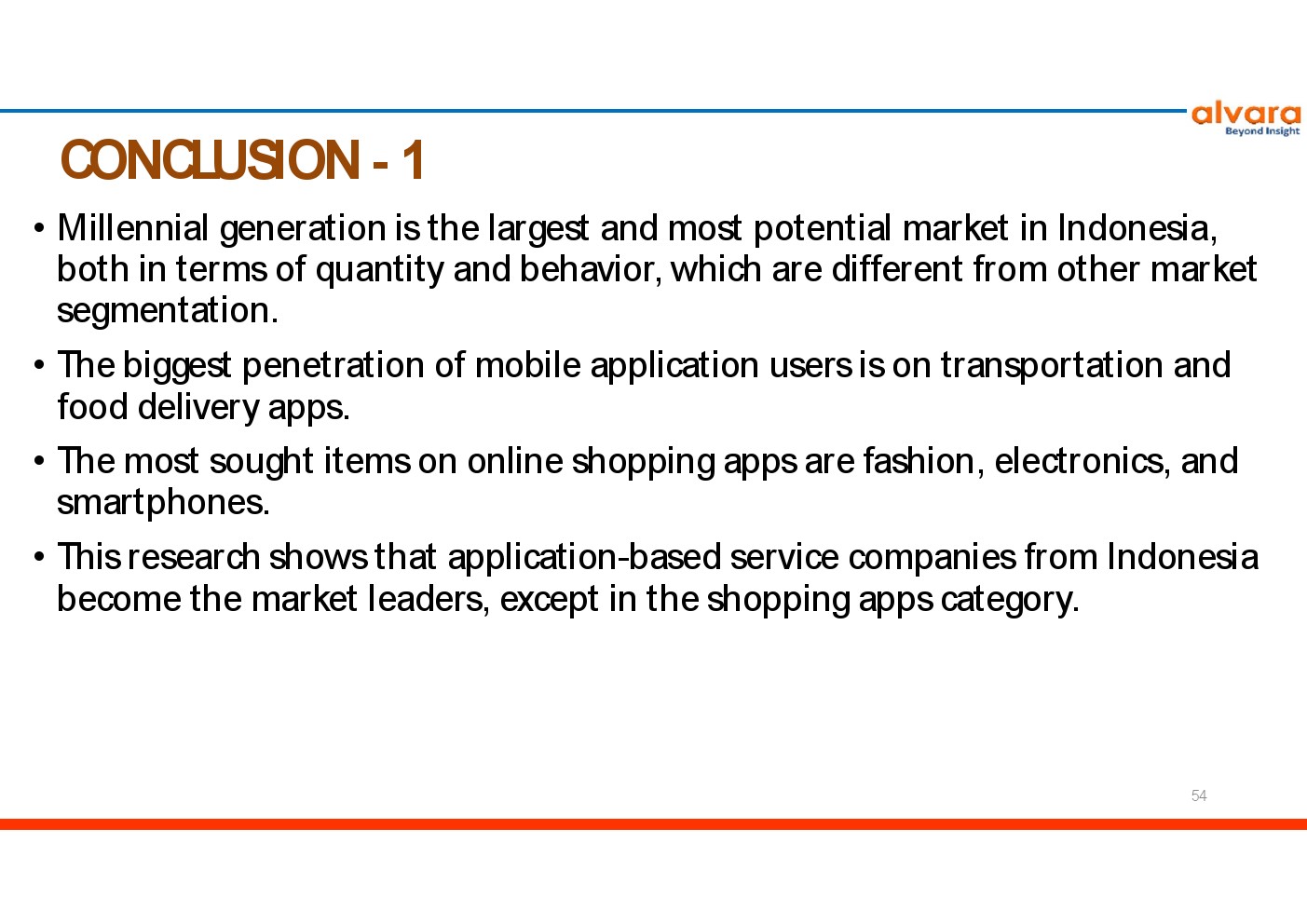 alvara
Beyond Insight

CONCLUSION - 1

• Millennial generation is the largest and most potential market in Indonesia, both in terms of quantity and behavior, which are different from other market segmentation.

• The biggest penetration of mobile application users is on transportation and food delivery apps.

• The most sought items on online shopping apps are fashion, electronics, and smartphones.

• This research shows that application-based service companies from Indonesia become the market leaders, except in the shopping apps category.

54